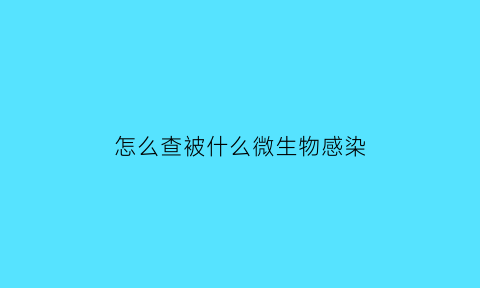 怎么查被什么微生物感染